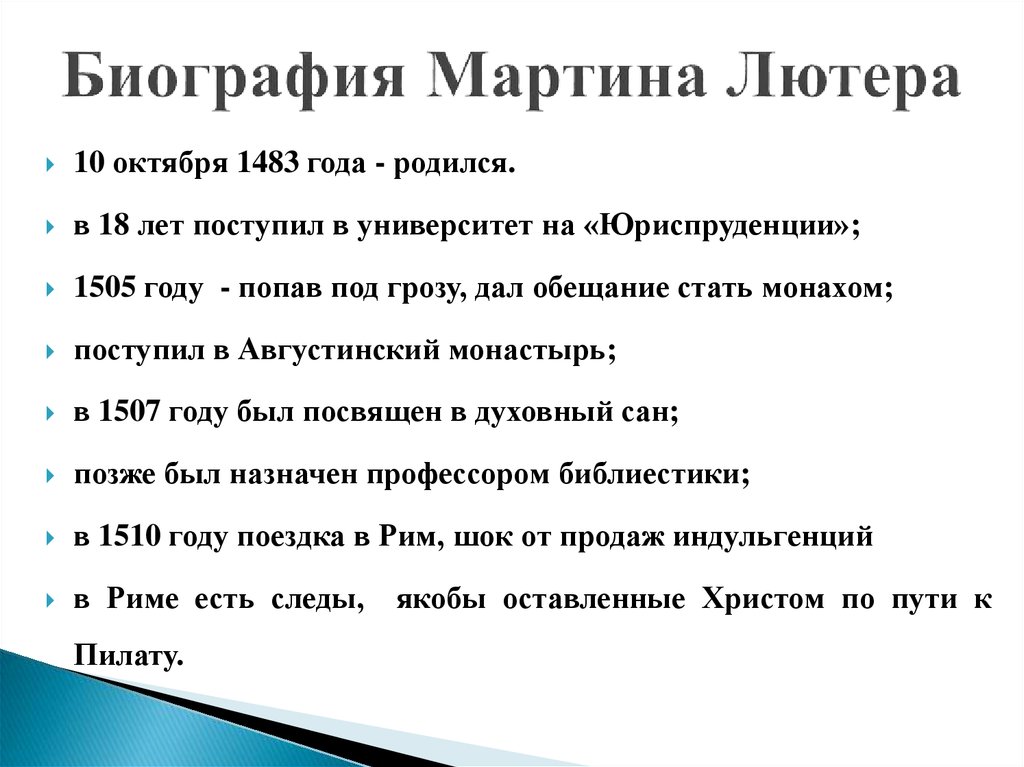 Биография Мартина Лютера

10 октября 1483 года - родился.

в 18 лет поступил в университет на «Юриспруденции»;

1505 году - попав под грозу, дал обещание стать монахом;

поступил в Августинский монастырь;

в 1507 году был посвящен в духовный сан;

позже был назначен профессором библиестики;

в 1510 году поездка в Рим, шок от продаж индульгенций

в Риме есть следы, якобы оставленные Христом по пути к Пилату.